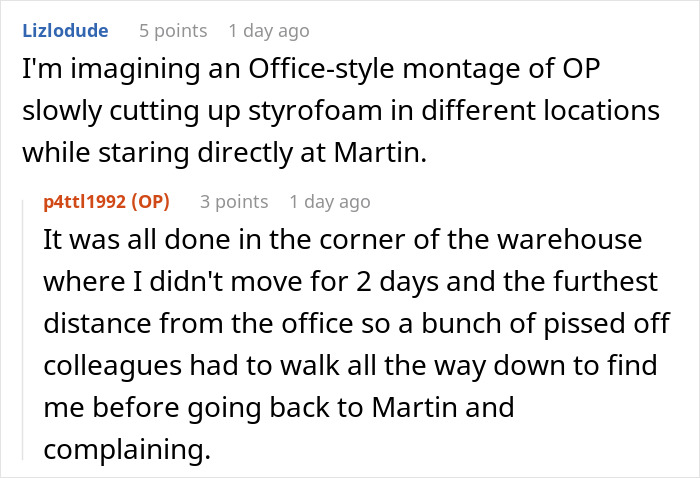 Lizlodude 5 points 1 day ago
I'm imagining an Office-style montage of OP slowly cutting up styrofoam in different locations while staring directly at Martin.

p4ttl1992 (OP) 3 points 1 day ago
It was all done in the corner of the warehouse where I didn't move for 2 days and the furthest distance from the office so a bunch of pissed off colleagues had to walk all the way down to find me before going back to Martin and complaining.